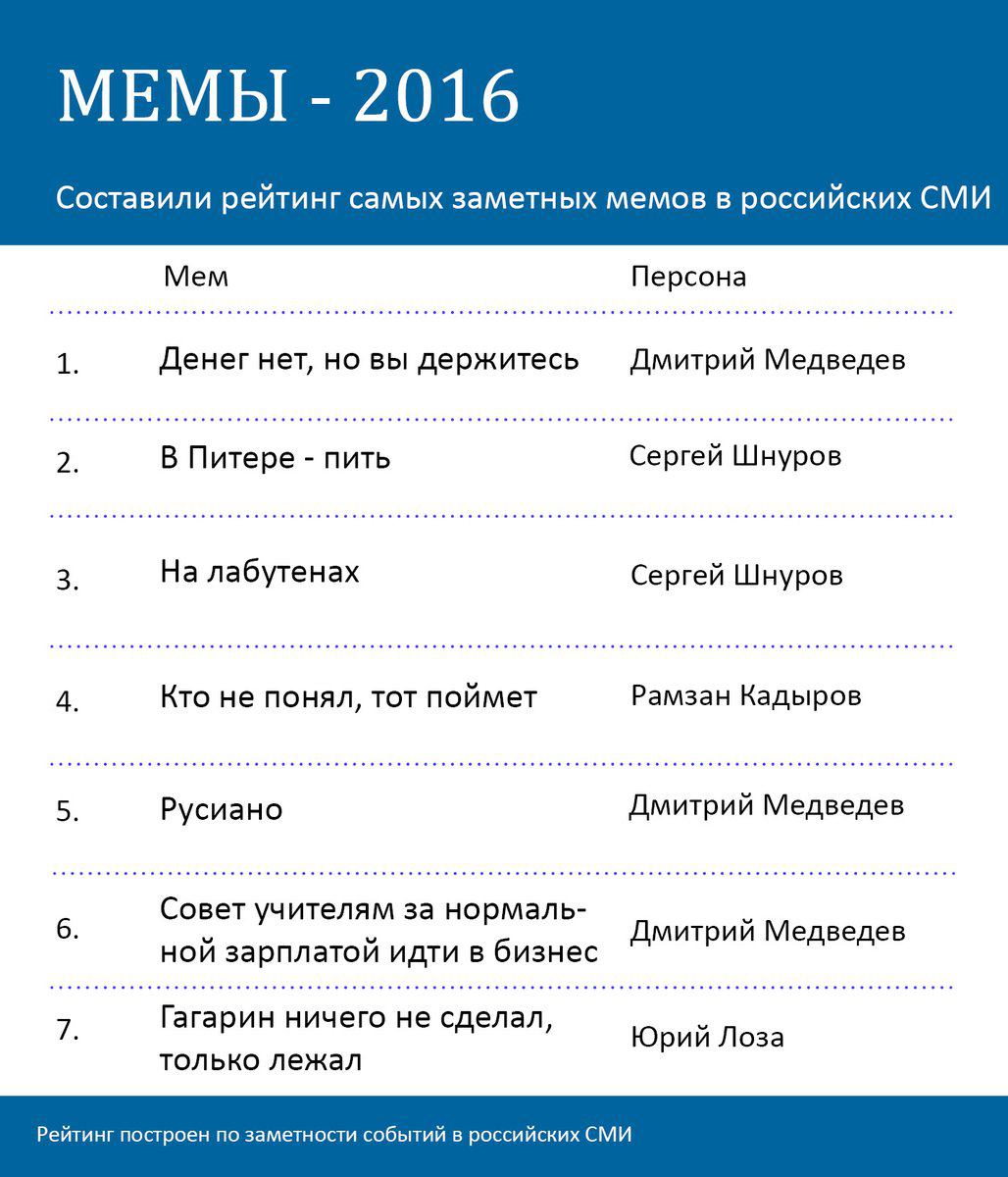 МЕМЫ - 2016

Составили рейтинг самых заметных мемов в российских СМИ

| | Мем | Персона |
|---|---|---|
| 1. | Денег нет, но вы держитесь | Дмитрий Медведев |
| 2. | В Питере - пить | Сергей Шнуров |
| 3. | На лабутенах | Сергей Шнуров |
| 4. | Кто не понял, тот поймет | Рамзан Кадыров |
| 5. | Русиано | Дмитрий Медведев |
| 6. | Совет учителям за нормальной зарплатой идти в бизнес | Дмитрий Медведев |
| 7. | Гагарин ничего не сделал, только лежал | Юрий Лоза |

Рейтинг построен по заметности событий в российских СМИ